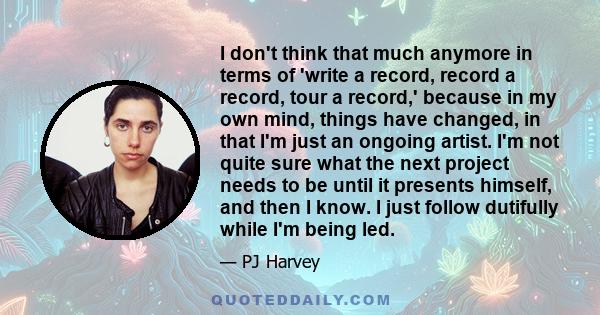 I don't think that much anymore in terms of 'write a record, record a record, tour a record,' because in my own mind, things have changed, in that I'm just an ongoing artist. I'm not quite sure what the next project needs to be until it presents himself, and then I know. I just follow dutifully while I'm being led.

— PJ Harvey

QUOTEDDAILY.COM